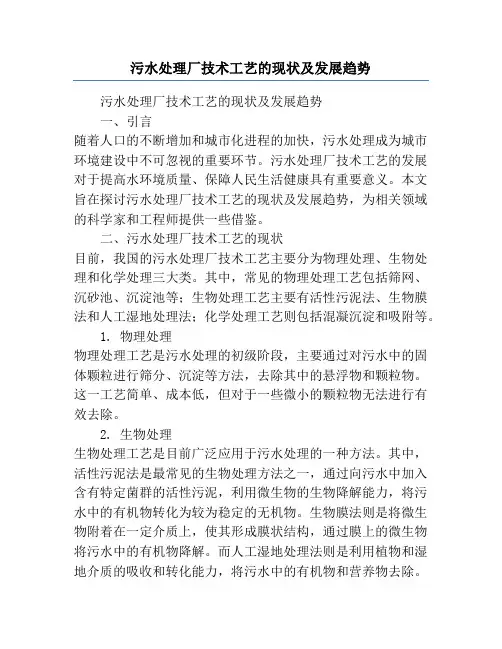 污水处理厂技术工艺的现状及发展趋势

污水处理厂技术工艺的现状及发展趋势

一、引言

随着人口的不断增加和城市化进程的加快，污水处理成为城市环境建设中不可忽视的重要环节。污水处理厂技术工艺的发展对于提高水环境质量、保障人民生活健康具有重要意义。本文旨在探讨污水处理厂技术工艺的现状及发展趋势，为相关领域的科学家和工程师提供一些借鉴。

二、污水处理厂技术工艺的现状

目前，我国的污水处理厂技术工艺主要分为物理处理、生物处理和化学处理三大类。其中，常见的物理处理工艺包括筛网、沉砂池、沉淀池等；生物处理工艺主要有活性污泥法、生物膜法和人工湿地处理法；化学处理工艺则包括混凝沉淀和吸附等。

1. 物理处理

物理处理工艺是污水处理的初级阶段，主要通过对污水中的固体颗粒进行筛分、沉淀等方法，去除其中的悬浮物和颗粒物。这一工艺简单、成本低，但对于一些微小的颗粒物无法进行有效去除。

2. 生物处理

生物处理工艺是目前广泛应用于污水处理的一种方法。其中，活性污泥法是最常见的生物处理方法之一，通过向污水中加入含有特定菌群的活性污泥，利用微生物的生物降解能力，将污水中的有机物转化为较为稳定的无机物。生物膜法则是将微生物附着在一定介质上，使其形成膜状结构，通过膜上的微生物将污水中的有机物降解。而人工湿地处理法则是利用植物和湿地介质的吸收和转化能力，将污水中的有机物和营养物去除。